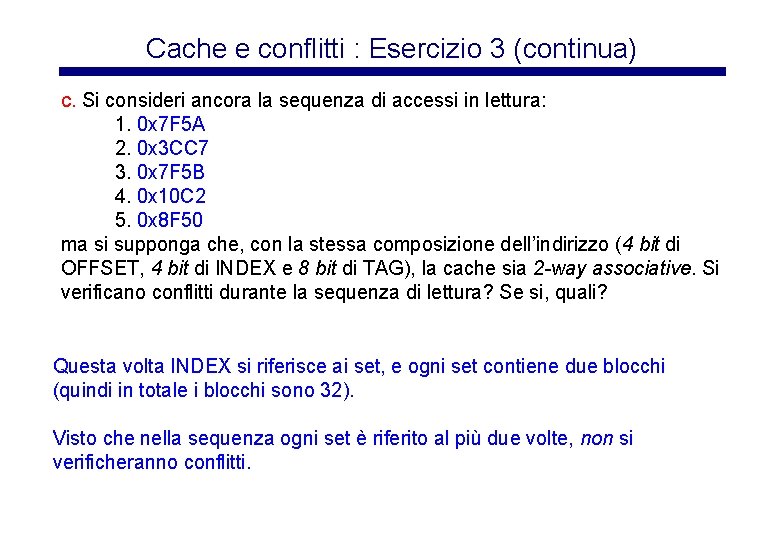 Cache e conflitti : Esercizio 3 (continua)

c. Si consideri ancora la sequenza di accessi in lettura:
1. 0x7F5A
2. 0x3CC7
3. 0x7F5B
4. 0x10C2
5. 0x8F50
ma si supponga che, con la stessa composizione dell'indirizzo (4 bit di OFFSET, 4 bit di INDEX e 8 bit di TAG), la cache sia 2-way associative. Si verificano conflitti durante la sequenza di lettura? Se si, quali?

Questa volta INDEX si riferisce ai set, e ogni set contiene due blocchi (quindi in totale i blocchi sono 32).

Visto che nella sequenza ogni set è riferito al più due volte, non si verificheranno conflitti.